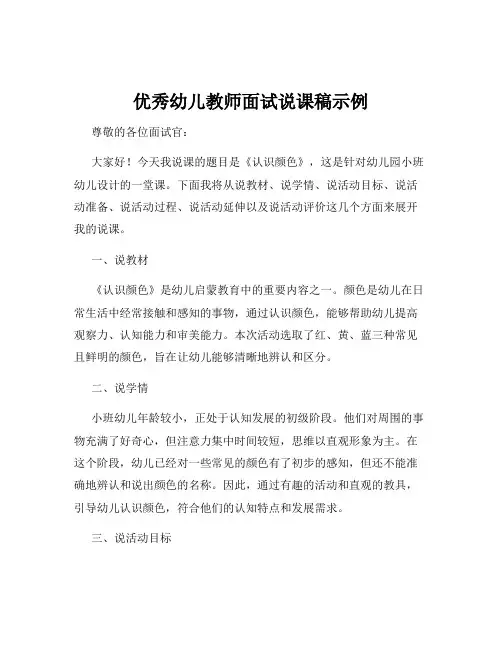 优秀幼儿教师面试说课稿示例

尊敬的各位面试官：

大家好！今天我说课的题目是《认识颜色》，这是针对幼儿园小班幼儿设计的一堂课。下面我将从说教材、说学情、说活动目标、说活动准备、说活动过程、说活动延伸以及说活动评价这几个方面来展开我的说课。

一、说教材

《认识颜色》是幼儿启蒙教育中的重要内容之一。颜色是幼儿在日常生活中经常接触和感知的事物，通过认识颜色，能够帮助幼儿提高观察力、认知能力和审美能力。本次活动选取了红、黄、蓝三种常见且鲜明的颜色，旨在让幼儿能够清晰地辨认和区分。

二、说学情

小班幼儿年龄较小，正处于认知发展的初级阶段。他们对周围的事物充满了好奇心，但注意力集中时间较短，思维以直观形象为主。在这个阶段，幼儿已经对一些常见的颜色有了初步的感知，但还不能准确地辨认和说出颜色的名称。因此，通过有趣的活动和直观的教具，引导幼儿认识颜色，符合他们的认知特点和发展需求。

三、说活动目标